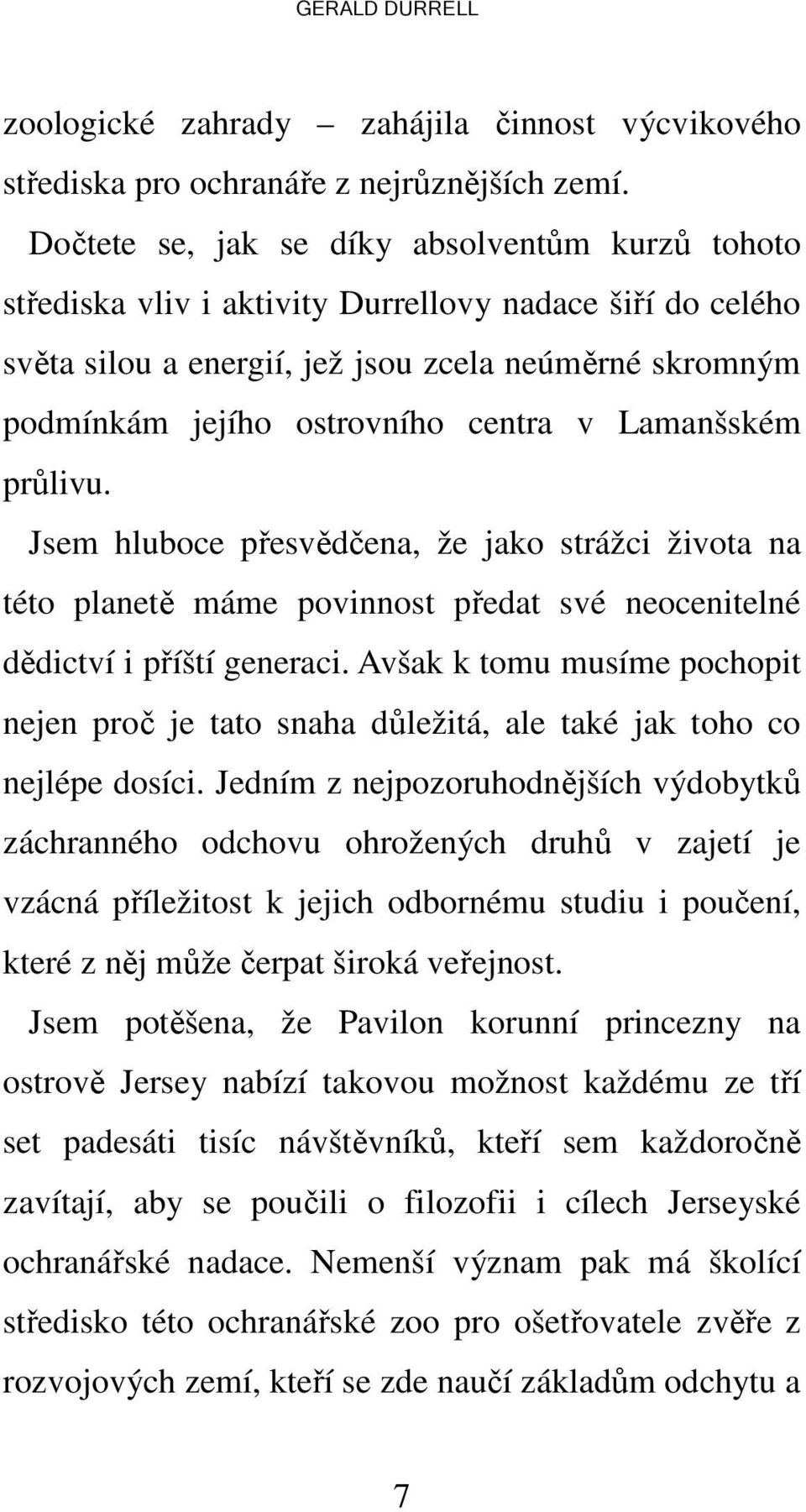 GERALD DURRELL

zoologické zahrady – zahájila činnost výcvikového střediska pro ochranáře z nejrůznějších zemí. Dočtete se, jak se díky absolventům kurzů tohoto střediska vliv i aktivity Durrellovy nadace šiří do celého světa silou a energií, jež jsou zcela neúměrné skromným podmínkám jejího ostrovního centra v Lamanšském průlivu.

Jsem hluboce přesvědčena, že jako strážci života na této planetě máme povinnost předat své neocenitelné dědictví i příští generaci. Avšak k tomu musíme pochopit nejen proč je tato snaha důležitá, ale také jak toho co nejlépe dosíci. Jedním z nejpozoruhodnějších výdobytků záchranného odchovu ohrožených druhů v zajetí je vzácná příležitost k jejich odbornému studiu i poučení, které z něj může čerpat široká veřejnost.

Jsem potěšena, že Pavilon korunní princezny na ostrově Jersey nabízí takovou možnost každému ze tří set padesáti tisíc návštěvníků, kteří sem každoročně zavítají, aby se poučili o filozofii i cílech Jerseyské ochranářské nadace. Nemenší význam pak má školící středisko této ochranářské zoo pro ošetřovatele zvěře z rozvojových zemí, kteří se zde naučí základům odchytu a

7